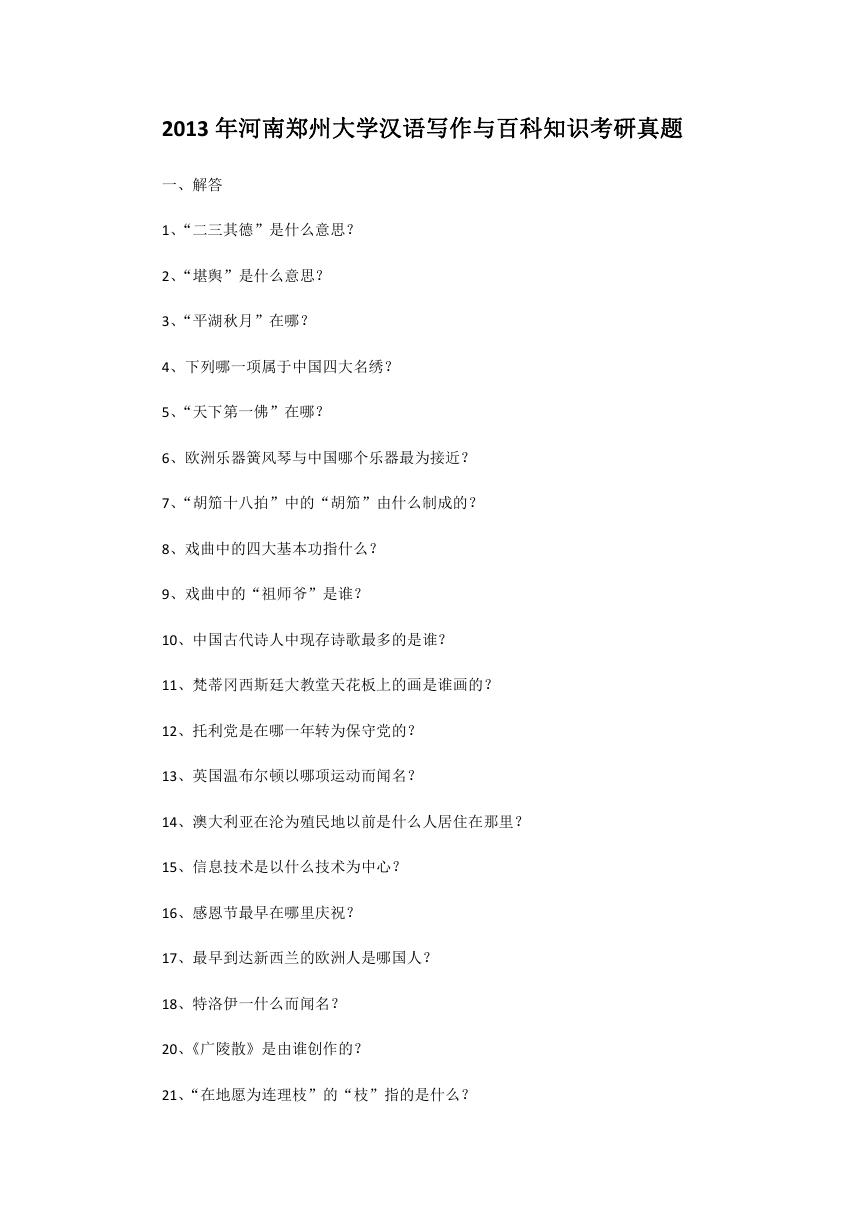 2013 年河南郑州大学汉语写作与百科知识考研真题

一、解答

1、“二三其德”是什么意思？

2、“堪舆”是什么意思？

3、“平湖秋月”在哪？

4、下列哪一项属于中国四大名绣？

5、“天下第一佛”在哪？

6、欧洲乐器簧风琴与中国哪个乐器最为接近？

7、“胡笳十八拍”中的“胡笳”由什么制成的？

8、戏曲中的四大基本功指什么？

9、戏曲中的“祖师爷”是谁？

10、中国古代诗人中现存诗歌最多的是谁？

11、梵蒂冈西斯廷大教堂天花板上的画是谁画的？

12、托利党是在哪一年转为保守党的？

13、英国温布尔顿以哪项运动而闻名？

14、澳大利亚在沦为殖民地以前是什么人居住在那里？

15、信息技术是以什么技术为中心？

16、感恩节最早在哪里庆祝？

17、最早到达新西兰的欧洲人是哪国人？

18、特洛伊一什么而闻名？

20、《广陵散》是由谁创作的？

21、“在地愿为连理枝”的“枝”指的是什么？